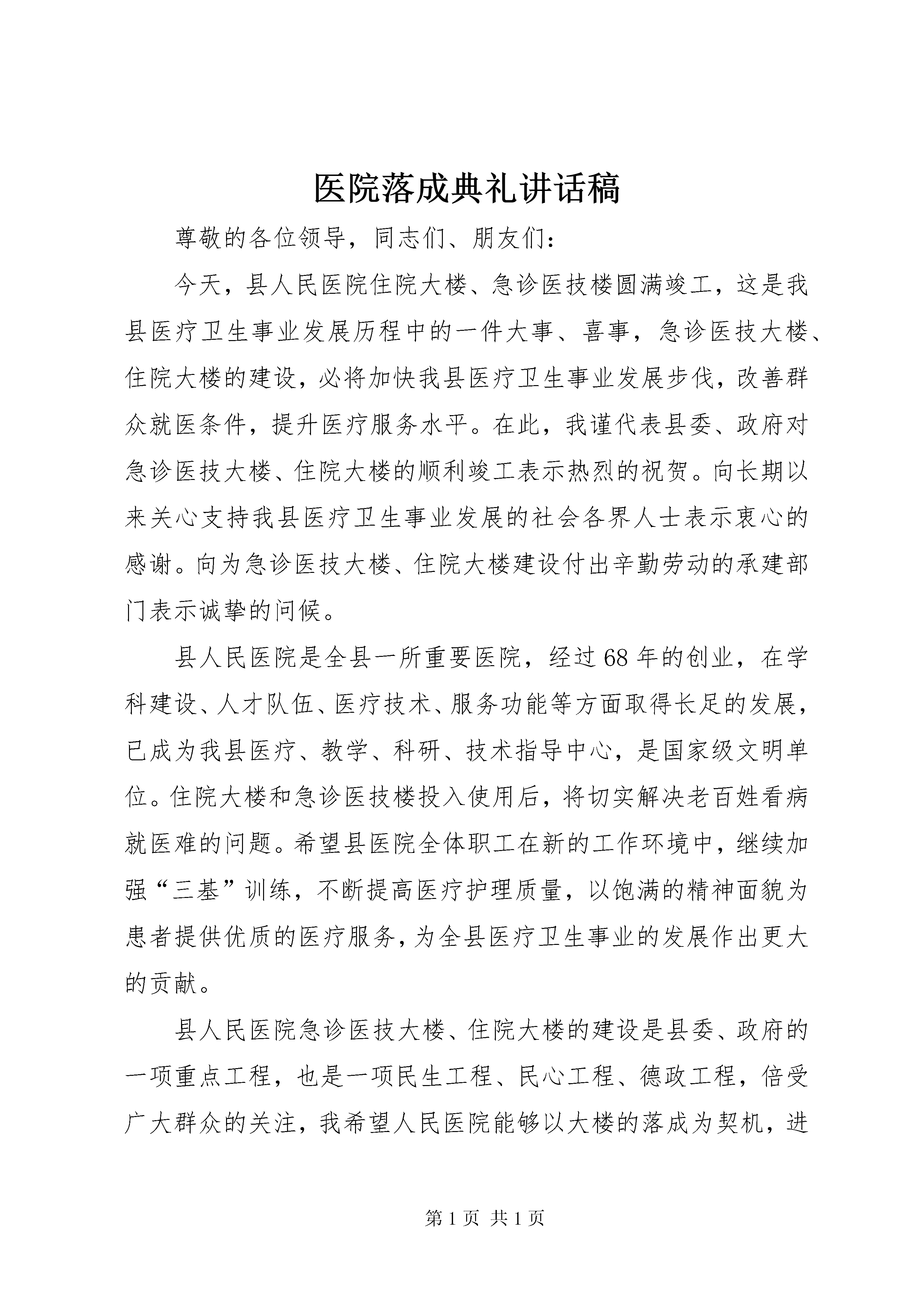 医院落成典礼讲话稿

尊敬的各位领导，同志们、朋友们：

今天，县人民医院住院大楼、急诊医技楼圆满竣工，这是我县医疗卫生事业发展历程中的一件大事、喜事，急诊医技大楼、住院大楼的建设，必将加快我县医疗卫生事业发展步伐，改善群众就医条件，提升医疗服务水平。在此，我谨代表县委、政府对急诊医技大楼、住院大楼的顺利竣工表示热烈的祝贺。向长期以来关心支持我县医疗卫生事业发展的社会各界人士表示衷心的感谢。向为急诊医技大楼、住院大楼建设付出辛勤劳动的承建部门表示诚挚的问候。

县人民医院是全县一所重要医院，经过68年的创业，在学科建设、人才队伍、医疗技术、服务功能等方面取得长足的发展，已成为我县医疗、教学、科研、技术指导中心，是国家级文明单位。住院大楼和急诊医技楼投入使用后，将切实解决老百姓看病就医难的问题。希望县医院全体职工在新的工作环境中，继续加强“三基”训练，不断提高医疗护理质量，以饱满的精神面貌为患者提供优质的医疗服务，为全县医疗卫生事业的发展作出更大的贡献。

县人民医院急诊医技大楼、住院大楼的建设是县委、政府的一项重点工程，也是一项民生工程、民心工程、德政工程，倍受广大群众的关注，我希望人民医院能够以大楼的落成为契机，进

第1页 共1页